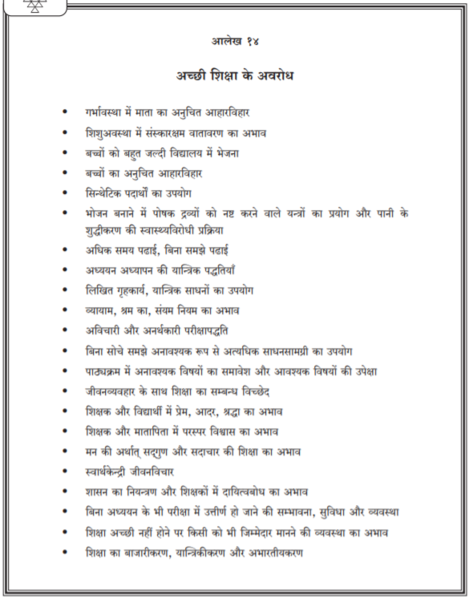 आलेख १४

अच्छी शिक्षा के अवरोध

• गर्भावस्था में माता का अनुचित आहारविहार
• शिशुअवस्था में संस्कारक्षम वातावरण का अभाव
• बच्चों को बहुत जल्दी विद्यालय में भेजना
• बच्चों का अनुचित आहारविहार
• सिन्थेटिक पदार्थों का उपयोग
• भोजन बनाने में पोषक द्रव्यों को नष्ट करने वाले यन्त्रों का प्रयोग और पानी के शुद्धीकरण की स्वास्थ्यविरोधी प्रक्रिया
• अधिक समय पढाई, बिना समझे पढाई
• अध्ययन अध्यापन की यान्त्रिक पद्धतियाँ
• लिखित गृहकार्य, यान्त्रिक साधनों का उपयोग
• व्यायाम, श्रम का, संयम नियम का अभाव
• अविचारी और अनर्थकारी परीक्षापद्धति
• बिना सोचे समझे अनावश्यक रूप से अत्यधिक साधनसामग्री का उपयोग
• पाठ्यक्रम में अनावश्यक विषयों का समावेश और आवश्यक विषयों की उपेक्षा
• जीवनव्यवहार के साथ शिक्षा का सम्बन्ध विच्छेद
• शिक्षक और विद्यार्थी में प्रेम, आदर, श्रद्धा का अभाव
• शिक्षक और मातापिता में परस्पर विश्वास का अभाव
• मन की अर्थात् सद्गुण और सदाचार की शिक्षा का अभाव
• स्वार्थकेन्द्री जीवनविचार
• शासन का नियन्त्रण और शिक्षकों में दायित्वबोध का अभाव
• बिना अध्ययन के भी परीक्षा में उत्तीर्ण हो जाने की सम्भावना, सुविधा और व्यवस्था
• शिक्षा अच्छी नहीं होने पर किसी को भी जिम्मेदार मानने की व्यवस्था का अभाव
• शिक्षा का बाजारीकरण, यान्त्रिकीकरण और अभारतीयकरण